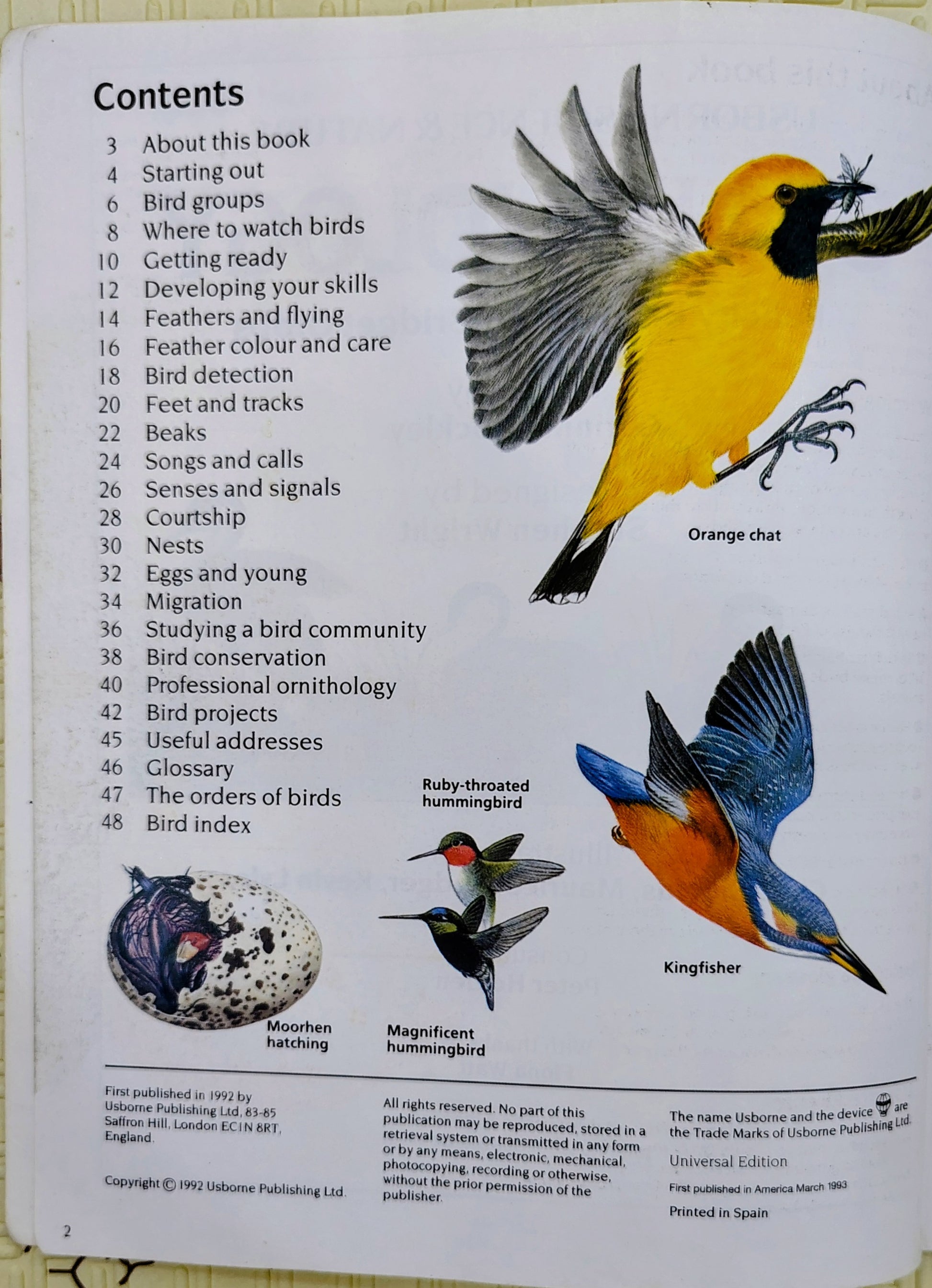 Contents

3 About this book
4 Starting out
6 Bird groups
8 Where to watch birds
10 Getting ready
12 Developing your skills
14 Feathers and flying
16 Feather colour and care
18 Bird detection
20 Feet and tracks
22 Beaks
24 Songs and calls
26 Senses and signals
28 Courtship
30 Nests
32 Eggs and young
34 Migration
36 Studying a bird community
38 Bird conservation
40 Professional ornithology
42 Bird projects
45 Useful addresses
46 Glossary
47 The orders of birds
48 Bird index

Orange chat

Ruby-throated hummingbird

Kingfisher

Moorhen hatching

Magnificent hummingbird

First published in 1992 by Usborne Publishing Ltd, 83-85 Saffron Hill, London EC1N 8RT, England.

Copyright © 1992 Usborne Publishing Ltd.

All rights reserved. No part of this publication may be reproduced, stored in a retrieval system or transmitted in any form or by any means, electronic, mechanical, photocopying, recording or otherwise, without the prior permission of the publisher.

The name Usborne and the device are the Trade Marks of Usborne Publishing Ltd.

Universal Edition

First published in America March 1993

Printed in Spain

2